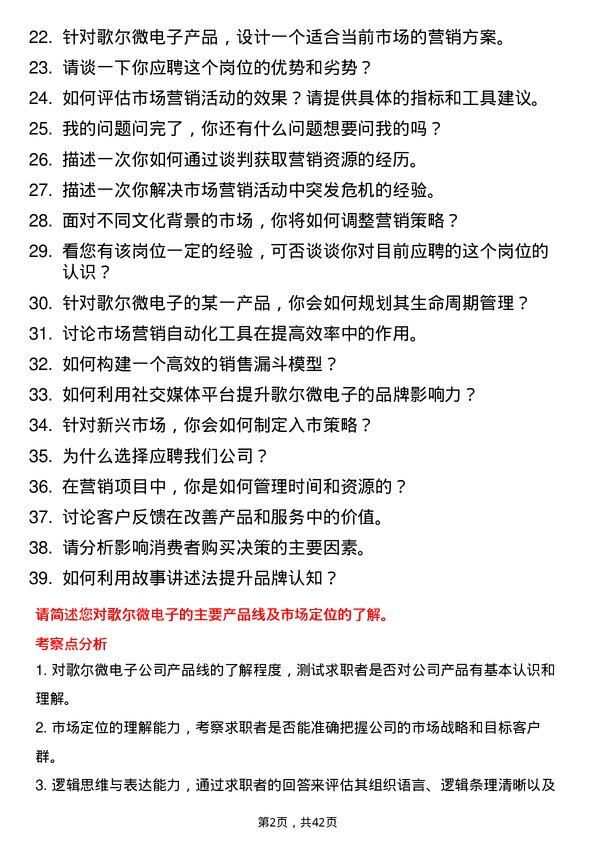 22. 针对歌尔微电子产品，设计一个适合当前市场的营销方案。

23. 请谈一下你应聘这个岗位的优势和劣势？

24. 如何评估市场营销活动的效果？请提供具体的指标和工具建议。

25. 我的问题问完了，你还有什么问题想要问我的吗？

26. 描述一次你如何通过谈判获取营销资源的经历。

27. 描述一次你解决市场营销活动中突发危机的经验。

28. 面对不同文化背景的市场，你将如何调整营销策略？

29. 看您有该岗位一定的经验，可否谈谈你对目前应聘的这个岗位的认识？

30. 针对歌尔微电子的某一产品，你会如何规划其生命周期管理？

31. 讨论市场营销自动化工具在提高效率中的作用。

32. 如何构建一个高效的销售漏斗模型？

33. 如何利用社交媒体平台提升歌尔微电子的品牌影响力？

34. 针对新兴市场，你会如何制定入市策略？

35. 为什么选择应聘我们公司？

36. 在营销项目中，你是如何管理时间和资源的？

37. 讨论客户反馈在改善产品和服务中的价值。

38. 请分析影响消费者购买决策的主要因素。

39. 如何利用故事讲述法提升品牌认知？

请简述您对歌尔微电子的主要产品线及市场定位的了解。

考察点分析

1. 对歌尔微电子公司产品线的了解程度，测试求职者是否对公司产品有基本认识和理解。

2. 市场定位的理解能力，考察求职者是否能准确把握公司的市场战略和目标客户群。

3. 逻辑思维与表达能力，通过求职者的回答来评估其组织语言、逻辑条理清晰以及

第2页，共42页